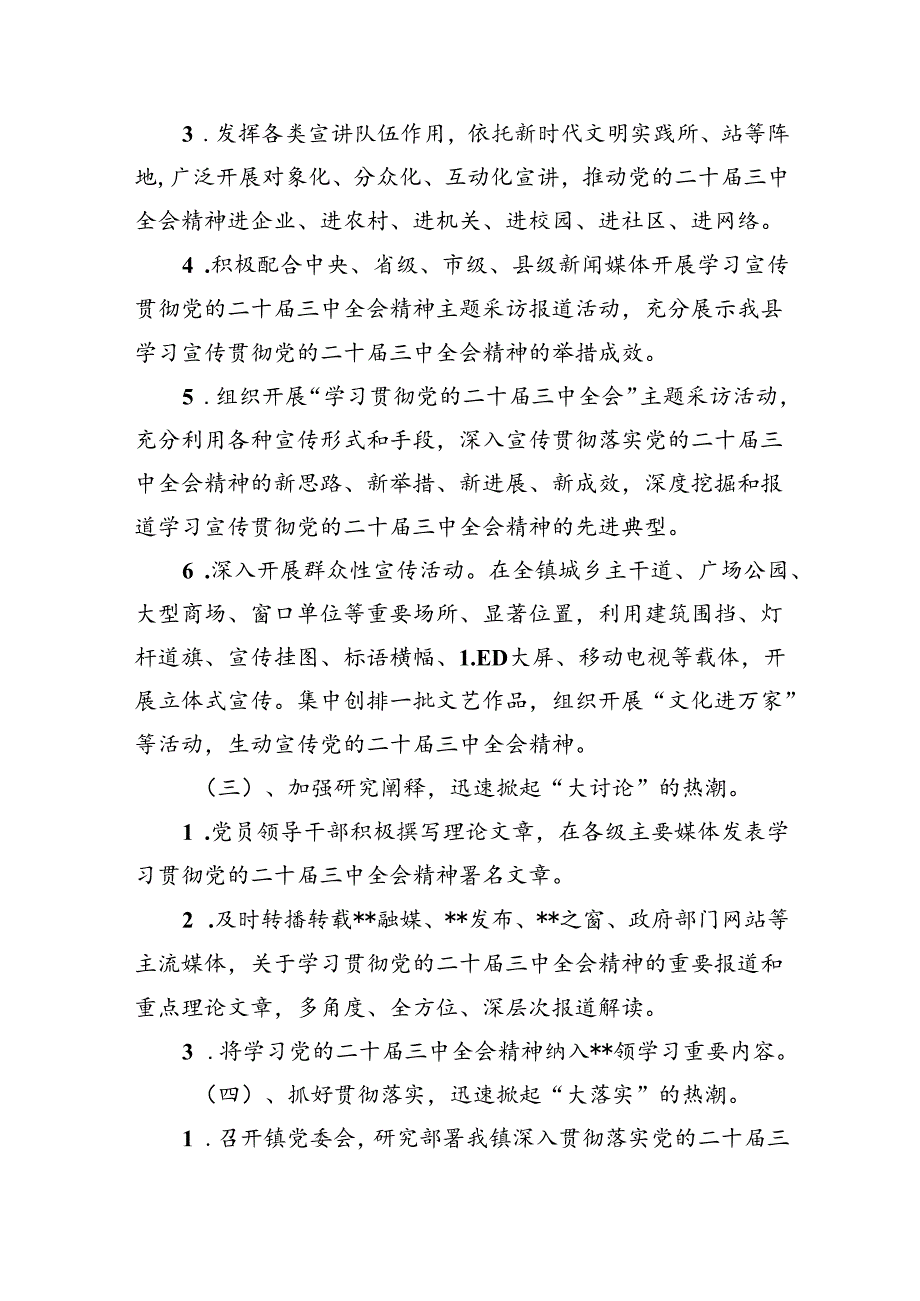 3．发挥各类宣讲队伍作用，依托新时代文明实践所、站等阵地，广泛开展对象化、分众化、互动化宣讲，推动党的二十届三中全会精神进企业、进农村、进机关、进校园、进社区、进网络。

4．积极配合中央、省级、市级、县级新闻媒体开展学习宣传贯彻党的二十届三中全会精神主题采访报道活动，充分展示我县学习宣传贯彻党的二十届三中全会精神的举措成效。

5．组织开展“学习贯彻党的二十届三中全会”主题采访活动，充分利用各种宣传形式和手段，深入宣传贯彻落实党的二十届三中全会精神的新思路、新举措、新进展、新成效，深度挖掘和报道学习宣传贯彻党的二十届三中全会精神的先进典型。

6．深入开展群众性宣传活动。在全镇城乡主干道、广场公园、大型商场、窗口单位等重要场所、显著位置，利用建筑围挡、灯杆道旗、宣传挂图、标语横幅、1.ED大屏、移动电视等载体，开展立体式宣传。集中创排一批文艺作品，组织开展“文化进万家”等活动，生动宣传党的二十届三中全会精神。

（三）、加强研究阐释，迅速掀起“大讨论”的热潮。

1．党员领导干部积极撰写理论文章，在各级主要媒体发表学习贯彻党的二十届三中全会精神署名文章。

2．及时转播转载**融媒、**发布、**之窗、政府部门网站等主流媒体，关于学习贯彻党的二十届三中全会精神的重要报道和重点理论文章，多角度、全方位、深层次报道解读。

3．将学习党的二十届三中全会精神纳入**领学习重要内容。

（四）、抓好贯彻落实，迅速掀起“大落实”的热潮。

1．召开镇党委会，研究部署我镇深入贯彻落实党的二十届三